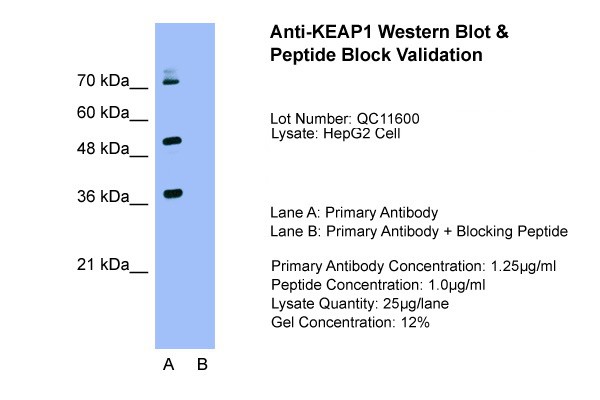 70 kDa__
60 kDa__
48 kDa__
36 kDa__
21 kDa__

A B

Anti-KEAP1 Western Blot & Peptide Block Validation

Lot Number: QC11600
Lysate: HepG2 Cell

Lane A: Primary Antibody
Lane B: Primary Antibody + Blocking Peptide

Primary Antibody Concentration: 1.25µg/ml
Peptide Concentration: 1.0µg/ml
Lysate Quantity: 25µg/lane
Gel Concentration: 12%